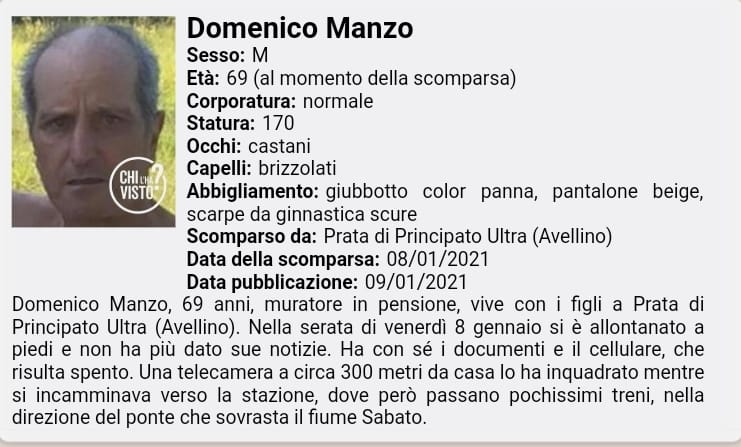 CHI L'HA VISTO?

Domenico Manzo
Sesso: M
Età: 69 (al momento della scomparsa)
Corporatura: normale
Statura: 170
Occhi: castani
Capelli: brizzolati
Abbigliamento: giubbotto color panna, pantalone beige, scarpe da ginnastica scure
Scomparso da: Prata di Principato Ultra (Avellino)
Data della scomparsa: 08/01/2021
Data pubblicazione: 09/01/2021

Domenico Manzo, 69 anni, muratore in pensione, vive con i figli a Prata di Principato Ultra (Avellino). Nella serata di venerdì 8 gennaio si è allontanato a piedi e non ha più dato sue notizie. Ha con sé i documenti e il cellulare, che risulta spento. Una telecamera a circa 300 metri da casa lo ha inquadrato mentre si incamminava verso la stazione, dove però passano pochissimi treni, nella direzione del ponte che sovrasta il fiume Sabato.